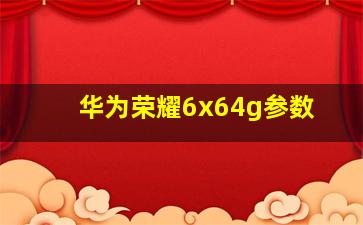 华为荣耀6x64g参数